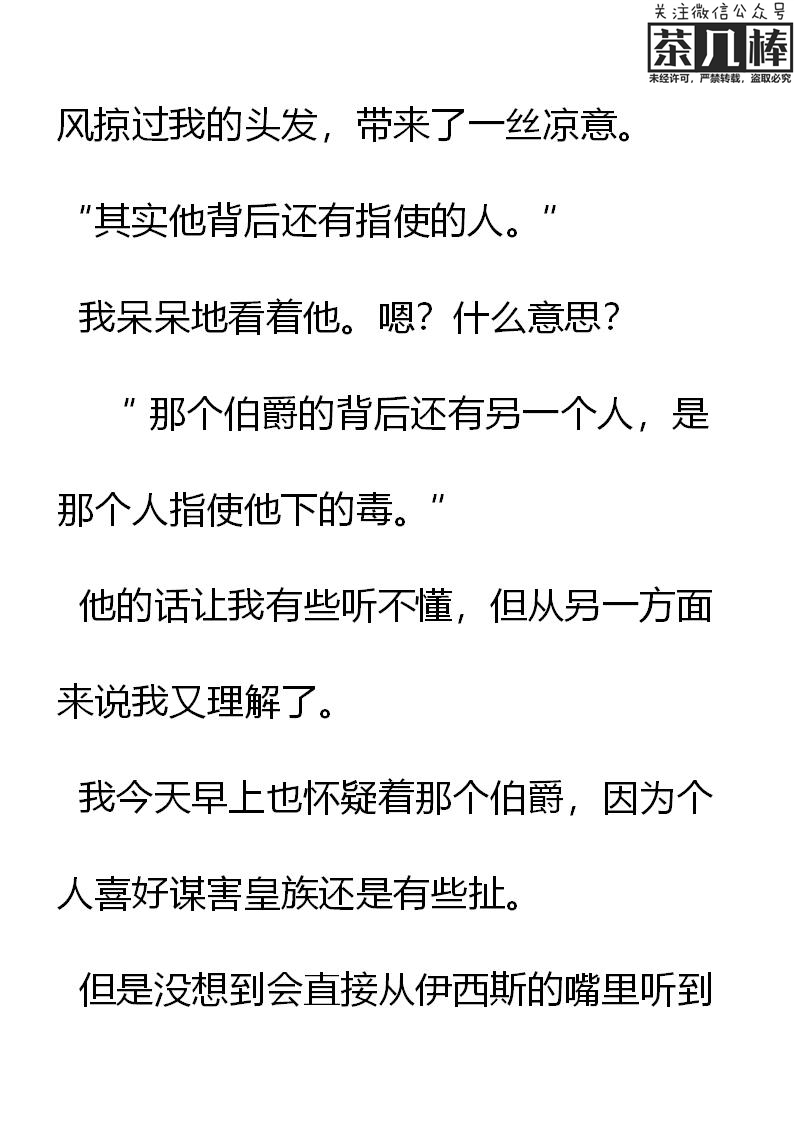 风掠过我的头发，带来了一丝凉意。

“其实他背后还有指使的人。”

我呆呆地看着他。嗯？什么意思？

“那个伯爵的背后还有另一个人，是那个人指使他下的毒。”

他的话让我有些听不懂，但从另一方面来说我又理解了。

我今天早上也怀疑着那个伯爵，因为个人喜好谋害皇族还是有些扯。

但是没想到会直接从伊西斯的嘴里听到

关注微信公众号
茶几棒
未经许可，严禁转载，盗取必究